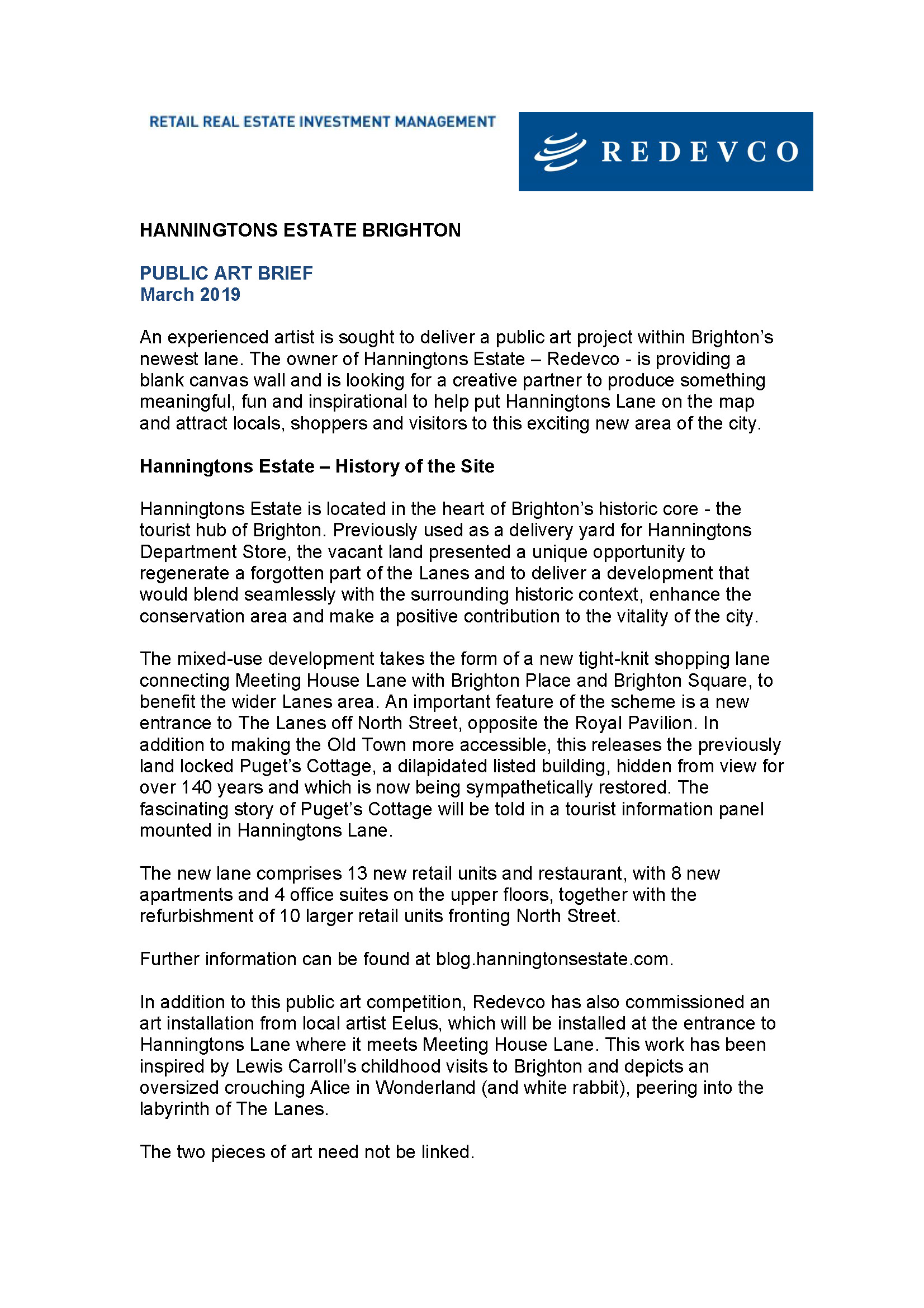 RETAIL REAL ESTATE INVESTMENT MANAGEMENT

REDEVCO

HANNINGTONS ESTATE BRIGHTON

PUBLIC ART BRIEF
March 2019

An experienced artist is sought to deliver a public art project within Brighton's newest lane. The owner of Hanningtons Estate – Redevco - is providing a blank canvas wall and is looking for a creative partner to produce something meaningful, fun and inspirational to help put Hanningtons Lane on the map and attract locals, shoppers and visitors to this exciting new area of the city.

Hanningtons Estate – History of the Site

Hanningtons Estate is located in the heart of Brighton's historic core - the tourist hub of Brighton. Previously used as a delivery yard for Hanningtons Department Store, the vacant land presented a unique opportunity to regenerate a forgotten part of the Lanes and to deliver a development that would blend seamlessly with the surrounding historic context, enhance the conservation area and make a positive contribution to the vitality of the city.

The mixed-use development takes the form of a new tight-knit shopping lane connecting Meeting House Lane with Brighton Place and Brighton Square, to benefit the wider Lanes area. An important feature of the scheme is a new entrance to The Lanes off North Street, opposite the Royal Pavilion. In addition to making the Old Town more accessible, this releases the previously land locked Puget's Cottage, a dilapidated listed building, hidden from view for over 140 years and which is now being sympathetically restored. The fascinating story of Puget's Cottage will be told in a tourist information panel mounted in Hanningtons Lane.

The new lane comprises 13 new retail units and restaurant, with 8 new apartments and 4 office suites on the upper floors, together with the refurbishment of 10 larger retail units fronting North Street.

Further information can be found at blog.hanningtonsestate.com.

In addition to this public art competition, Redevco has also commissioned an art installation from local artist Eelus, which will be installed at the entrance to Hanningtons Lane where it meets Meeting House Lane. This work has been inspired by Lewis Carroll's childhood visits to Brighton and depicts an oversized crouching Alice in Wonderland (and white rabbit), peering into the labyrinth of The Lanes.

The two pieces of art need not be linked.